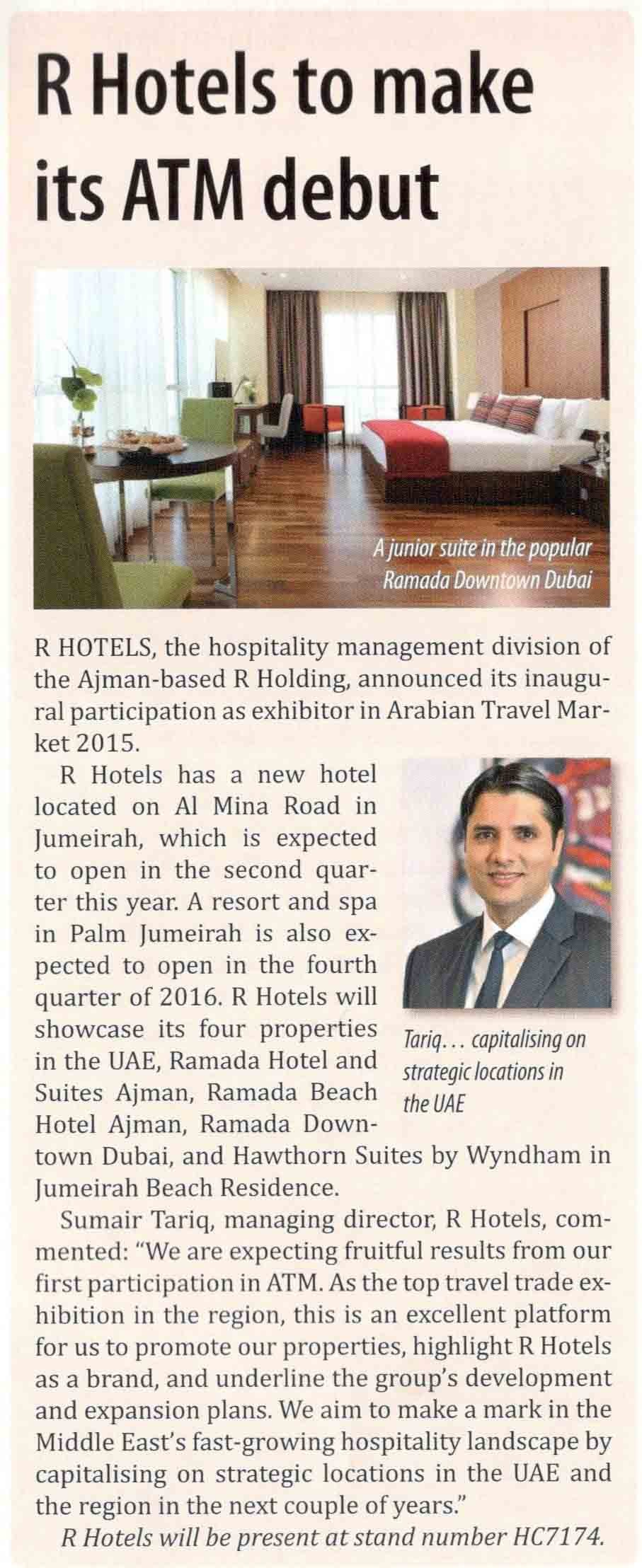 R Hotels to make its ATM debut

A junior suite in the popular Ramada Downtown Dubai

R HOTELS, the hospitality management division of the Ajman-based R Holding, announced its inaugural participation as exhibitor in Arabian Travel Market 2015.

R Hotels has a new hotel located on Al Mina Road in Jumeirah, which is expected to open in the second quarter this year. A resort and spa in Palm Jumeirah is also expected to open in the fourth quarter of 2016. R Hotels will showcase its four properties in the UAE, Ramada Hotel and Suites Ajman, Ramada Beach Hotel Ajman, Ramada Downtown Dubai, and Hawthorn Suites by Wyndham in Jumeirah Beach Residence.

Tariq... capitalising on strategic locations in the UAE

Sumair Tariq, managing director, R Hotels, commented: "We are expecting fruitful results from our first participation in ATM. As the top travel trade exhibition in the region, this is an excellent platform for us to promote our properties, highlight R Hotels as a brand, and underline the group's development and expansion plans. We aim to make a mark in the Middle East's fast-growing hospitality landscape by capitalising on strategic locations in the UAE and the region in the next couple of years."

R Hotels will be present at stand number HC7174.